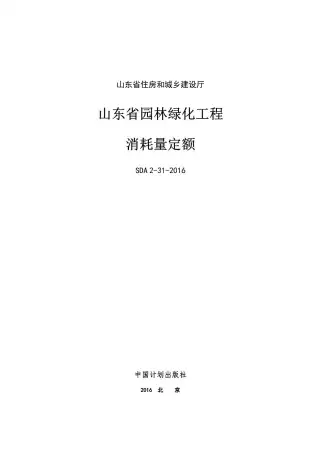 山东省住房和城乡建设厅

山东省园林绿化工程

消耗量定额

SDA 2-31-2016

中国计划出版社

2016 北 京